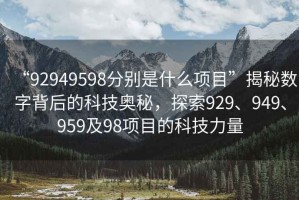 “92949598分别是什么项目”揭秘数字背后的科技奥秘，探索929、949、959及98项目的科技力量